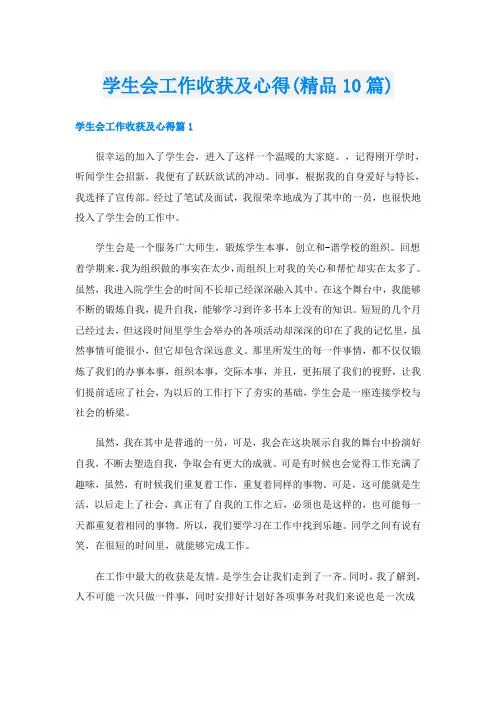 学生会工作收获及心得(精品10篇)

学生会工作收获及心得篇1

很幸运的加入了学生会，进入了这样一个温暖的大家庭。，记得刚开学时，听闻学生会招新，我便有了跃跃欲试的冲动。同事，根据我的自身爱好与特长，我选择了宣传部。经过了笔试及面试，我很荣幸地成为了其中的一员，也很快地投入了学生会的工作中。

学生会是一个服务广大师生，锻炼学生本事，创立和-谐学校的组织。回想着学期来，我为组织做的事实在太少，而组织上对我的关心和帮忙却实在太多了。虽然，我进入院学生会的时间不长却已经深深融入其中。在这个舞台中，我能够不断的锻炼自我，提升自我，能够学习到许多书本上没有的知识。短短的几个月已经过去，但这段时间里学生会举办的各项活动却深深的印在了我的记忆里，虽然事情可能很小，但它却包含深远意义。那里所发生的每一件事情，都不仅仅锻炼了我们的办事本事，组织本事，交际本事，并且，更拓展了我们的视野，让我们提前适应了社会，为以后的工作打下了夯实的基础，学生会是一座连接学校与社会的桥梁。

虽然，我在其中是普通的一员，可是，我会在这块展示自我的舞台中扮演好自我，不断去塑造自我，争取会有更大的成就。可是有时候也会觉得工作充满了趣味，虽然，有时候我们重复着工作，重复着同样的事物，可是，这可能就是生活，以后走上了社会，真正有了自我的工作之后，必须也是这样的，也可能每一天都重复着相同的事物。所以，我们要学习在工作中找到乐趣。同学之间有说有笑，在很短的时间里，就能够完成工作。

在工作中最大的收获是友情。是学生会让我们走到了一齐。同时，我了解到，人不可能一次只做一件事，同时安排好计划好各项事务对我们来说也是一次成